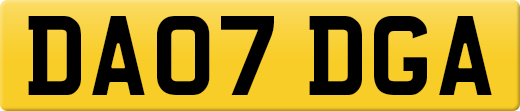 DA07 DGA